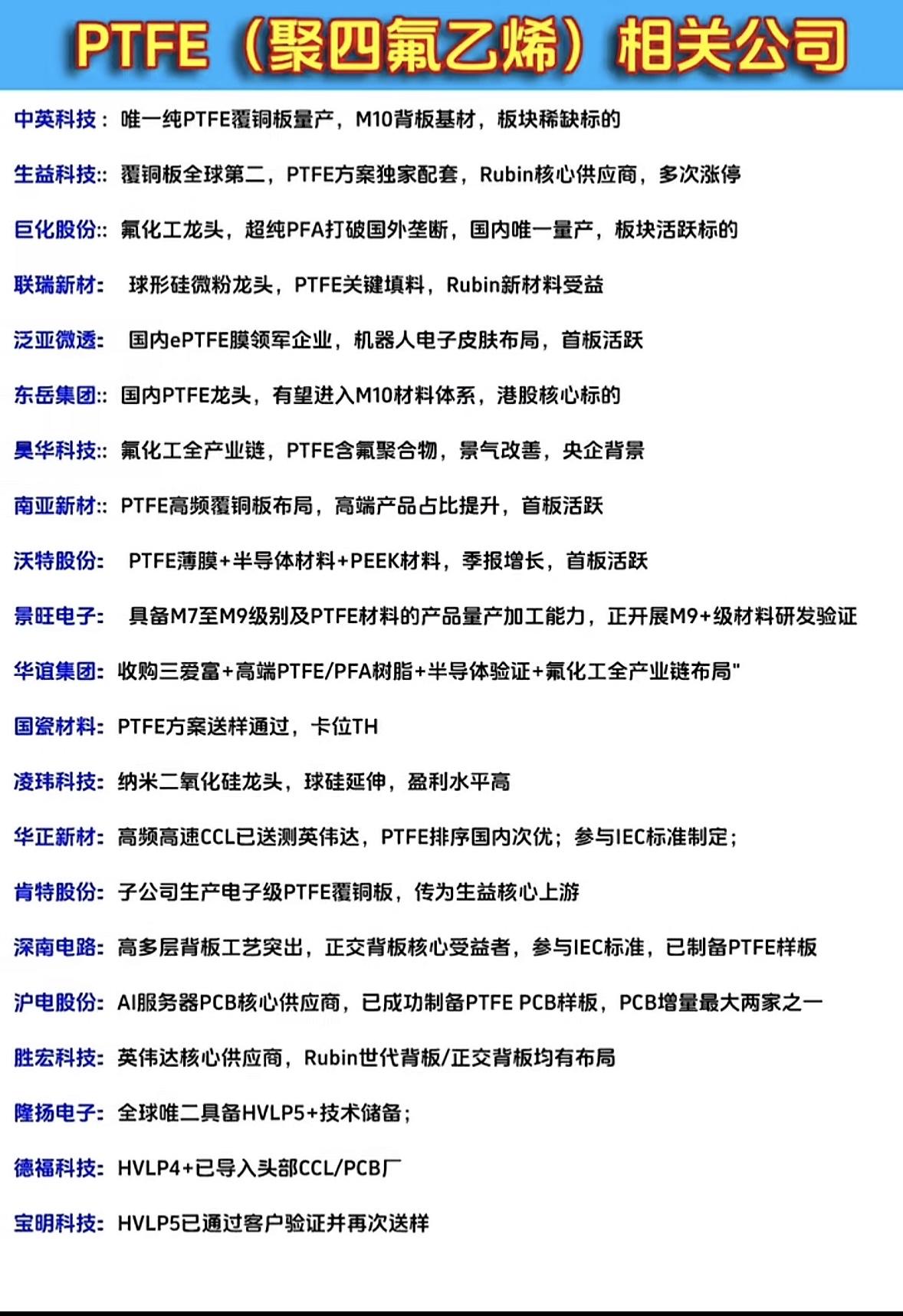 PTFE（聚四氟乙烯）相关公司

中英科技：唯一纯PTFE覆铜板量产，M10背板基材，板块稀缺标的

生益科技:：覆铜板全球第二，PTFE方案独家配套，Rubin核心供应商，多次涨停

巨化股份:：氟化工龙头，超纯PFA打破国外垄断，国内唯一量产，板块活跃标的

联瑞新材：球形硅微粉龙头，PTFE关键填料，Rubin新材料受益

泛亚微透：国内ePTFE膜领军企业，机器人电子皮肤布局，首板活跃

东岳集团:：国内PTFE龙头，有望进入M10材料体系，港股核心标的

昊华科技:：氟化工全产业链，PTFE含氟聚合物，景气改善，央企背景

南亚新材:：PTFE高频覆铜板布局，高端产品占比提升，首板活跃

沃特股份：PTFE薄膜+半导体材料+PEEK材料，季报增长，首板活跃

景旺电子：具备M7至M9级别及PTFE材料的产品量产加工能力，正开展M9+级材料研发验证

华谊集团：收购三爱富+高端PTFE/PFA树脂+半导体验证+氟化工全产业链布局"

国瓷材料：PTFE方案送样通过，卡位TH

凌玮科技：纳米二氧化硅龙头，球硅延伸，盈利水平高

华正新材：高频高速CCL已送测英伟达，PTFE排序国内次优；参与IEC标准制定；

肯特股份：子公司生产电子级PTFE覆铜板，传为生益核心上游

深南电路：高多层背板工艺突出，正交背板核心受益者，参与IEC标准，已制备PTFE样板

沪电股份：AI服务器PCB核心供应商，已成功制备PTFE PCB样板，PCB增量最大两家之一

胜宏科技：英伟达核心供应商，Rubin世代背板/正交背板均有布局

隆扬电子：全球唯二具备HVLP5+技术储备；

德福科技：HVLP4+已导入头部CCL/PCB厂

宝明科技：HVLP5已通过客户验证并再次送样